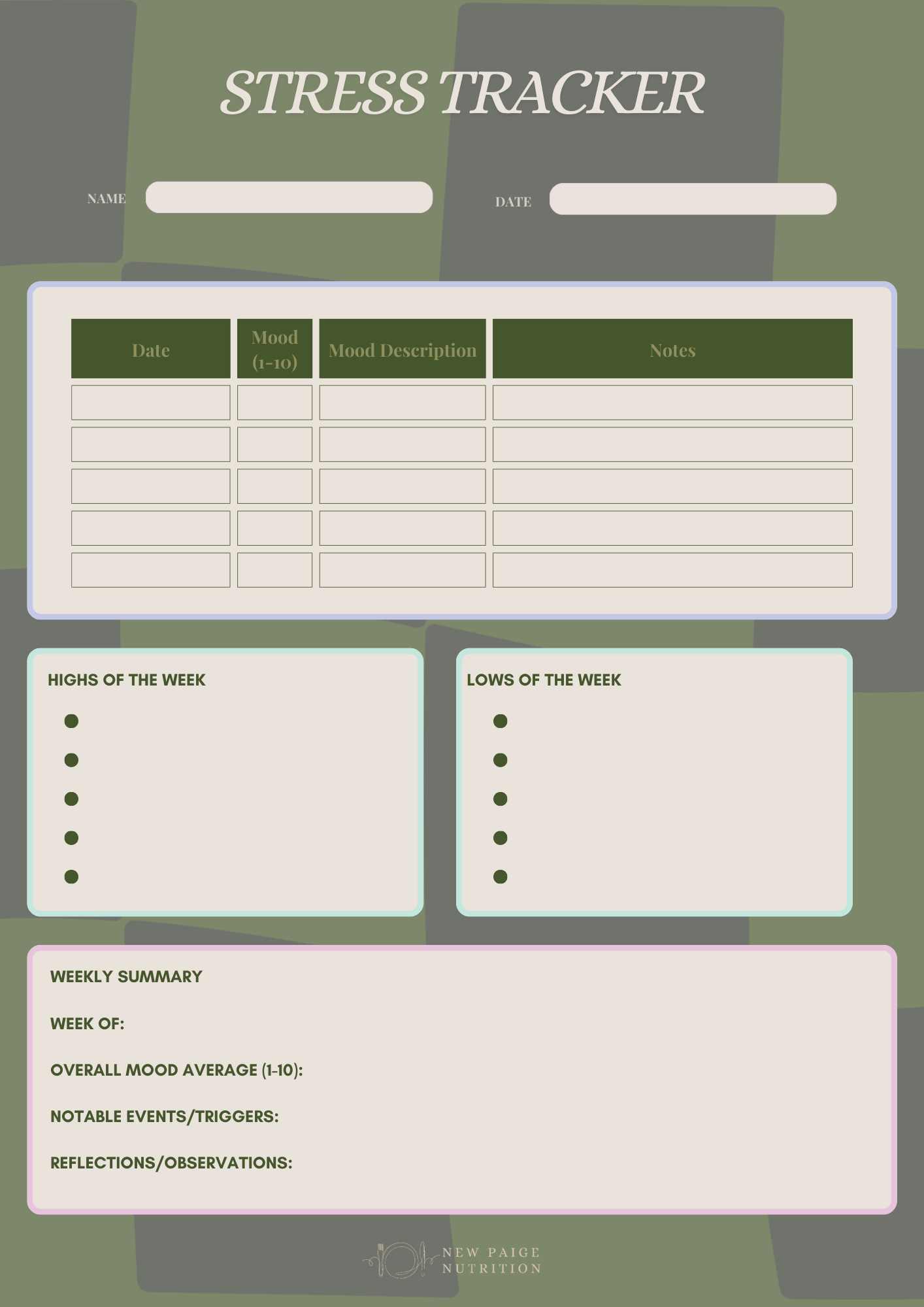 STRESS TRACKER

NAME

DATE

| Date | Mood (1-10) | Mood Description | Notes |
|---|---|---|---|
| | | | |
| | | | |
| | | | |
| | | | |
| | | | |

HIGHS OF THE WEEK

LOWS OF THE WEEK

WEEKLY SUMMARY

WEEK OF:

OVERALL MOOD AVERAGE (1-10):

NOTABLE EVENTS/TRIGGERS:

REFLECTIONS/OBSERVATIONS:

NEW PAIGE NUTRITION